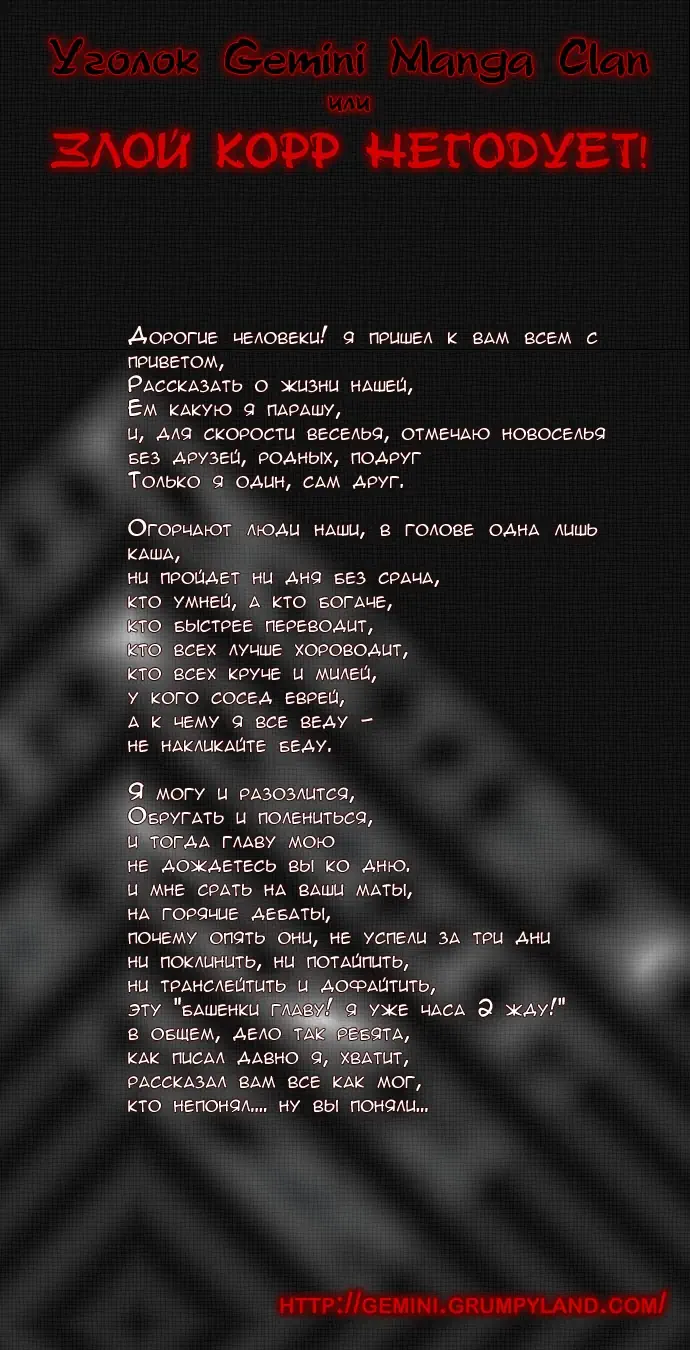 Уголок Gemini Manga Clan
или
ЗЛОЙ КОРР НЕГОДУЕТ!

Дорогие человеки! я пришел к вам всем с приветом,
Рассказать о жизни нашей,
Ем какую я парашу,
и, для скорости веселья, отмечаю новоселья
без друзей, родных, подруг
Только я один, сам друг.

Огорчают люди наши, в голове одна лишь каша,
ни пройдет ни дня без срача,
кто умней, а кто богаче,
кто быстрее переводит,
кто всех лучше хороводит,
кто всех круче и милей,
у кого сосед еврей,
а к чему я все веду -
не накликайте беду.

Я могу и разозлится,
Обругать и полениться,
и тогда главу мою
не дождетесь вы ко дню.
и мне срать на ваши маты,
на горячие дебаты,
почему опять они, не успели за три дни
ни поклинить, ни потайпить,
ни транслейтить и дофайтить,
эту "башенки главу! я уже часа 2 жду!"
в общем, дело так ребята,
как писал давно я, хватит,
рассказал вам все как мог,
кто непонял.... ну вы поняли...

HTTP://GEMINI.GRUMPYLAND.COM/